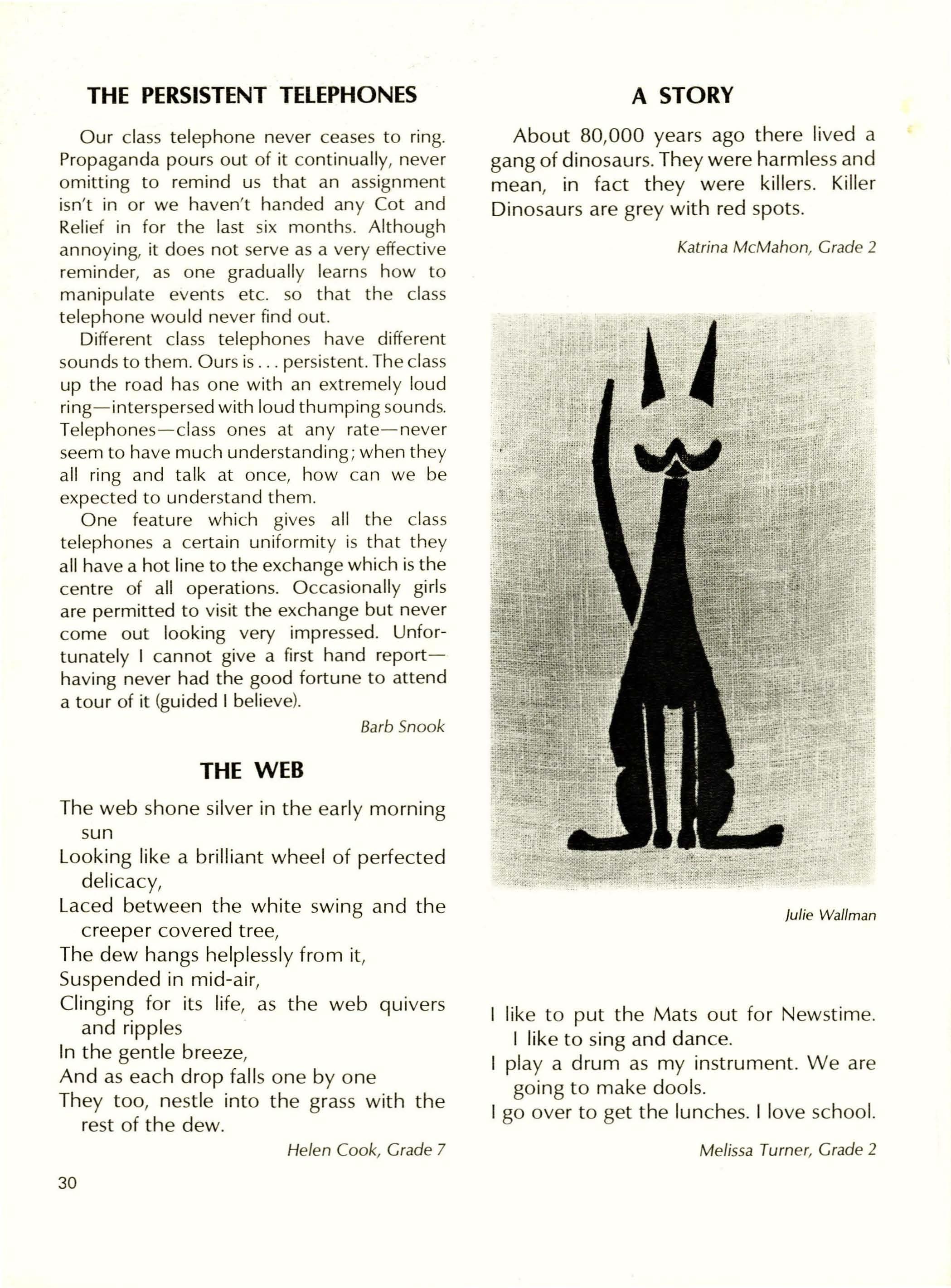 THE PERSISTENT TELEPHONES

Our class telephone never ceases to ring. Propaganda pours out of it continually, never omitting to remind us that an assignment isn't in or we haven't handed any Cot and Relief in for the last six months. Although annoying, it does not serve as a very effective reminder, as one gradually learns how to manipulate events etc. so that the class telephone would never find out.

Different class telephones have different sounds to them. Ours is . . . persistent. The class up the road has one with an extremely loud ring—interspersed with loud thumping sounds. Telephones—class ones at any rate—never seem to have much understanding; when they all ring and talk at once, how can we be expected to understand them.

One feature which gives all the class telephones a certain uniformity is that they all have a hot line to the exchange which is the centre of all operations. Occasionally girls are permitted to visit the exchange but never come out looking very impressed. Unfortunately I cannot give a first hand report—having never had the good fortune to attend a tour of it (guided I believe).

Barb Snook

THE WEB

The web shone silver in the early morning sun
Looking like a brilliant wheel of perfected delicacy,
Laced between the white swing and the creeper covered tree,
The dew hangs helplessly from it,
Suspended in mid-air,
Clinging for its life, as the web quivers and ripples
In the gentle breeze,
And as each drop falls one by one
They too, nestle into the grass with the rest of the dew.

Helen Cook, Grade 7

30

A STORY

About 80,000 years ago there lived a gang of dinosaurs. They were harmless and mean, in fact they were killers. Killer Dinosaurs are grey with red spots.

Katrina McMahon, Grade 2

Julie Wallman

I like to put the Mats out for Newstime. I like to sing and dance.
I play a drum as my instrument. We are going to make dools.
I go over to get the lunches. I love school.

Melissa Turner, Grade 2